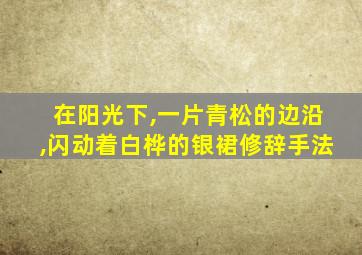 在阳光下,一片青松的边沿,闪动着白桦的银裙修辞手法